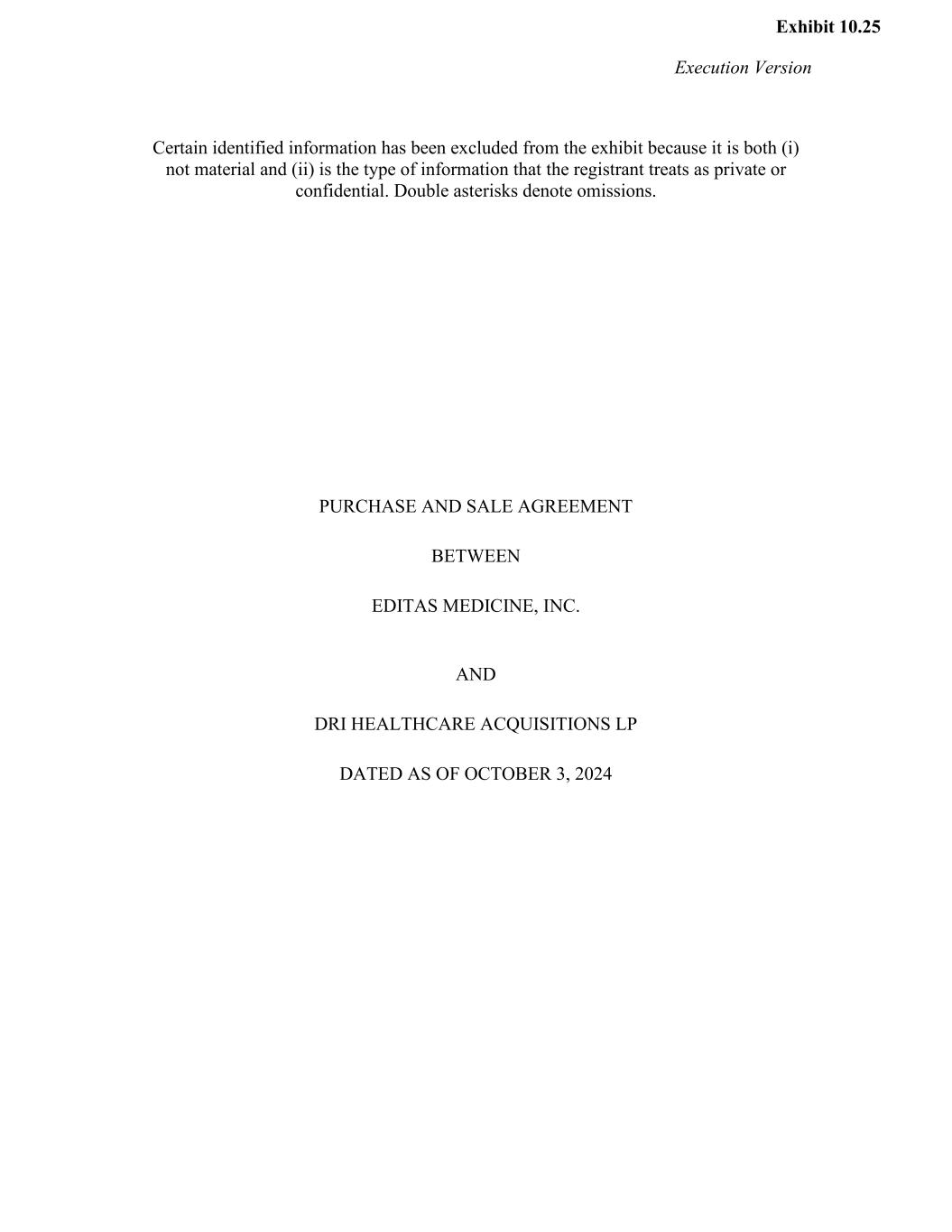 Exhibit 10.25

Execution Version

Certain identified information has been excluded from the exhibit because it is both (i) not material and (ii) is the type of information that the registrant treats as private or confidential. Double asterisks denote omissions.

PURCHASE AND SALE AGREEMENT

BETWEEN

EDITAS MEDICINE, INC.

AND

DRI HEALTHCARE ACQUISITIONS LP

DATED AS OF OCTOBER 3, 2024